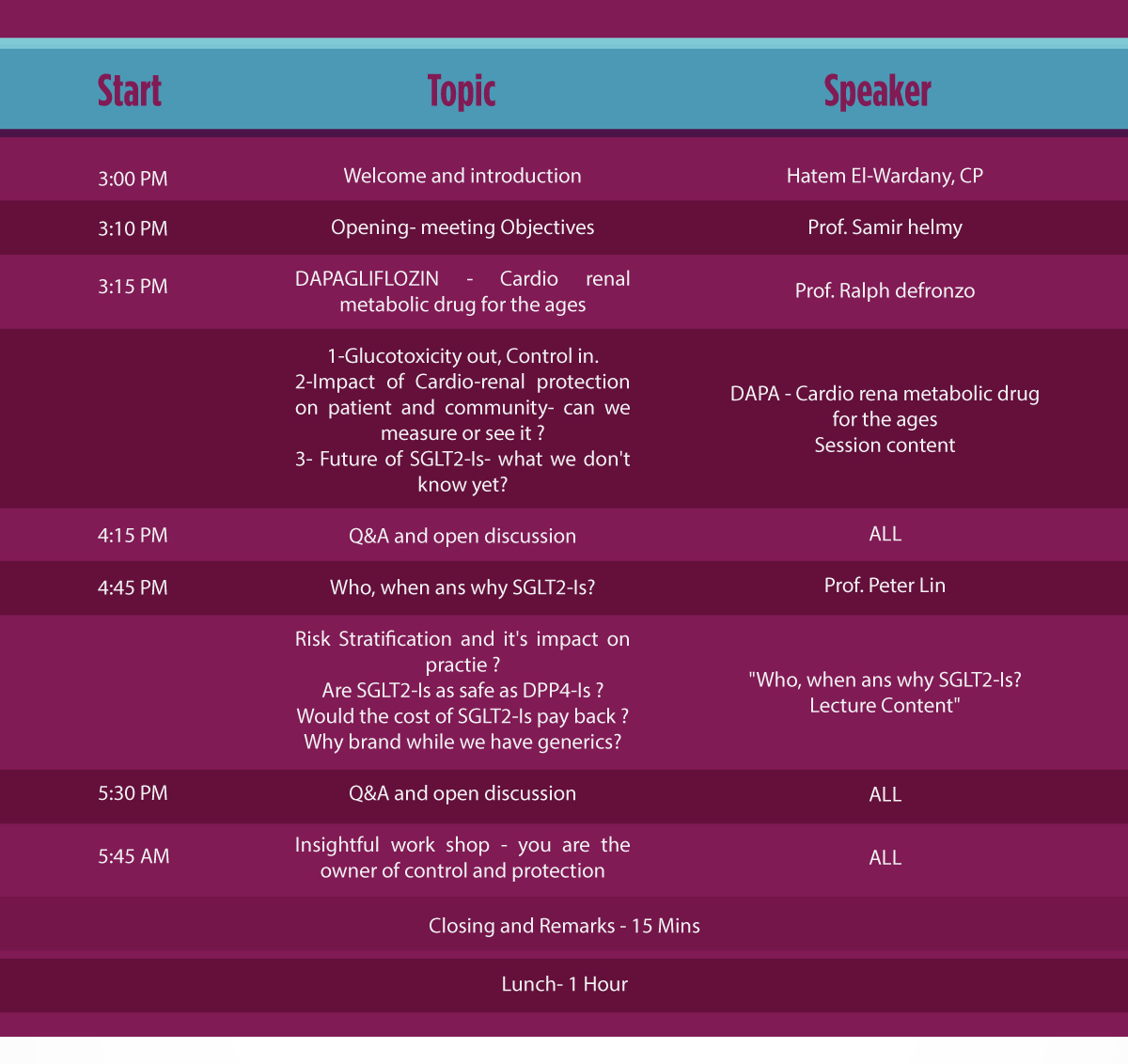 | Start | Topic | Speaker |
|---|---|---|
| 3:00 PM | Welcome and introduction | Hatem El-Wardany, CP |
| 3:10 PM | Opening- meeting Objectives | Prof. Samir helmy |
| 3:15 PM | DAPAGLIFLOZIN - Cardio renal metabolic drug for the ages | Prof. Ralph defronzo |
| | 1-Glucotoxicity out, Control in. 2-Impact of Cardio-renal protection on patient and community- can we measure or see it ? 3- Future of SGLT2-Is- what we don't know yet? | DAPA - Cardio rena metabolic drug for the ages Session content |
| 4:15 PM | Q&A and open discussion | ALL |
| 4:45 PM | Who, when ans why SGLT2-Is? | Prof. Peter Lin |
| | Risk Stratification and it's impact on practie ? Are SGLT2-Is as safe as DPP4-Is ? Would the cost of SGLT2-Is pay back ? Why brand while we have generics? | "Who, when ans why SGLT2-Is? Lecture Content" |
| 5:30 PM | Q&A and open discussion | ALL |
| 5:45 AM | Insightful work shop - you are the owner of control and protection | ALL |
| | Closing and Remarks - 15 Mins | |
| | Lunch- 1 Hour | |